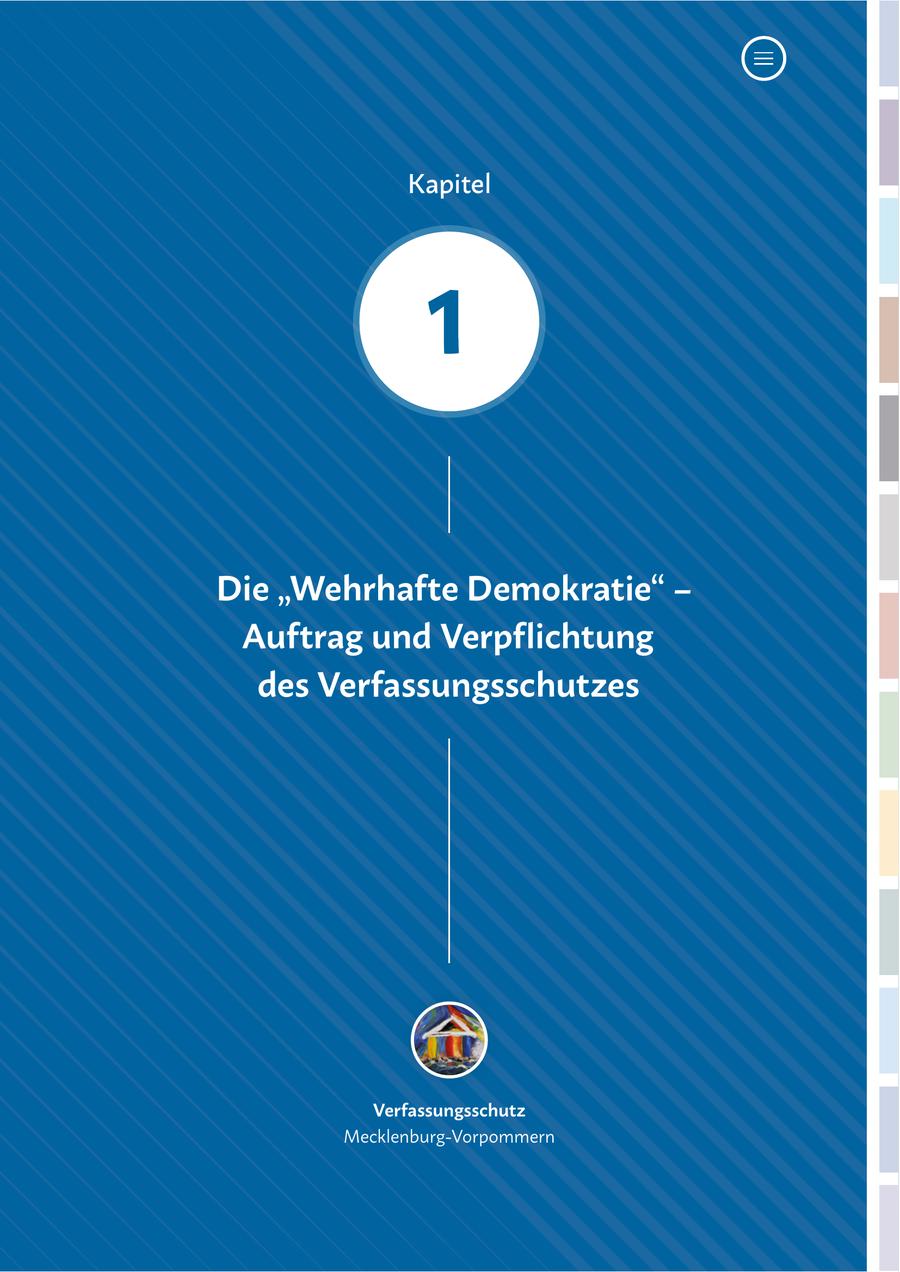 Kapitel

1

Die „Wehrhafte Demokratie“ – Auftrag und Verpflichtung des Verfassungsschutzes

Verfassungsschutz
Mecklenburg-Vorpommern